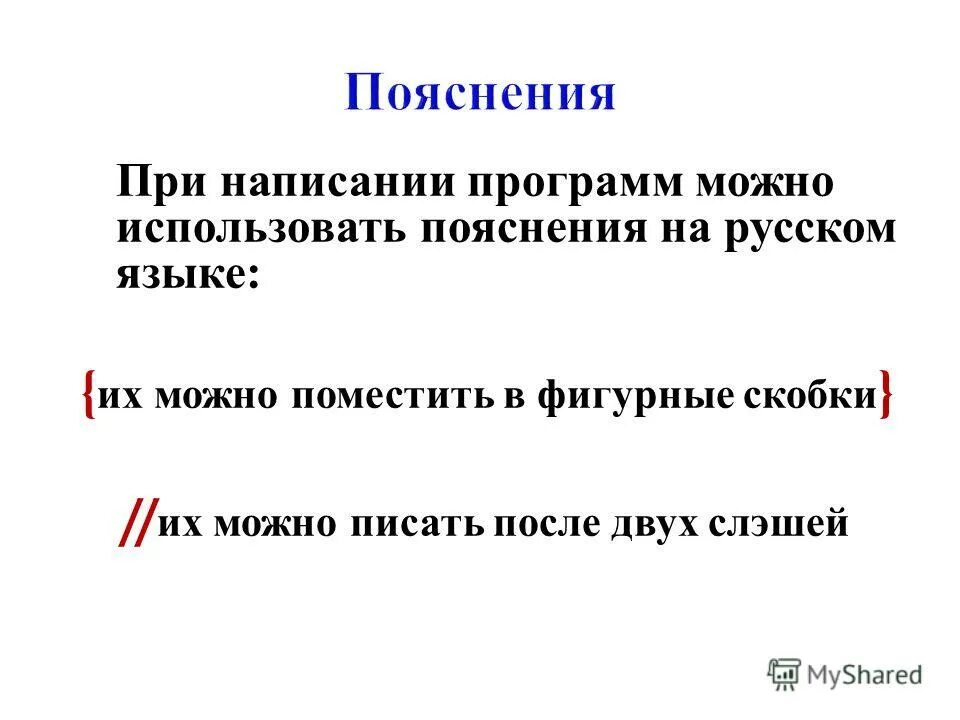 Пояснения

При написании программ можно использовать пояснения на русском языке:

{их можно поместить в фигурные скобки}

//их можно писать после двух слэшей

MyShared